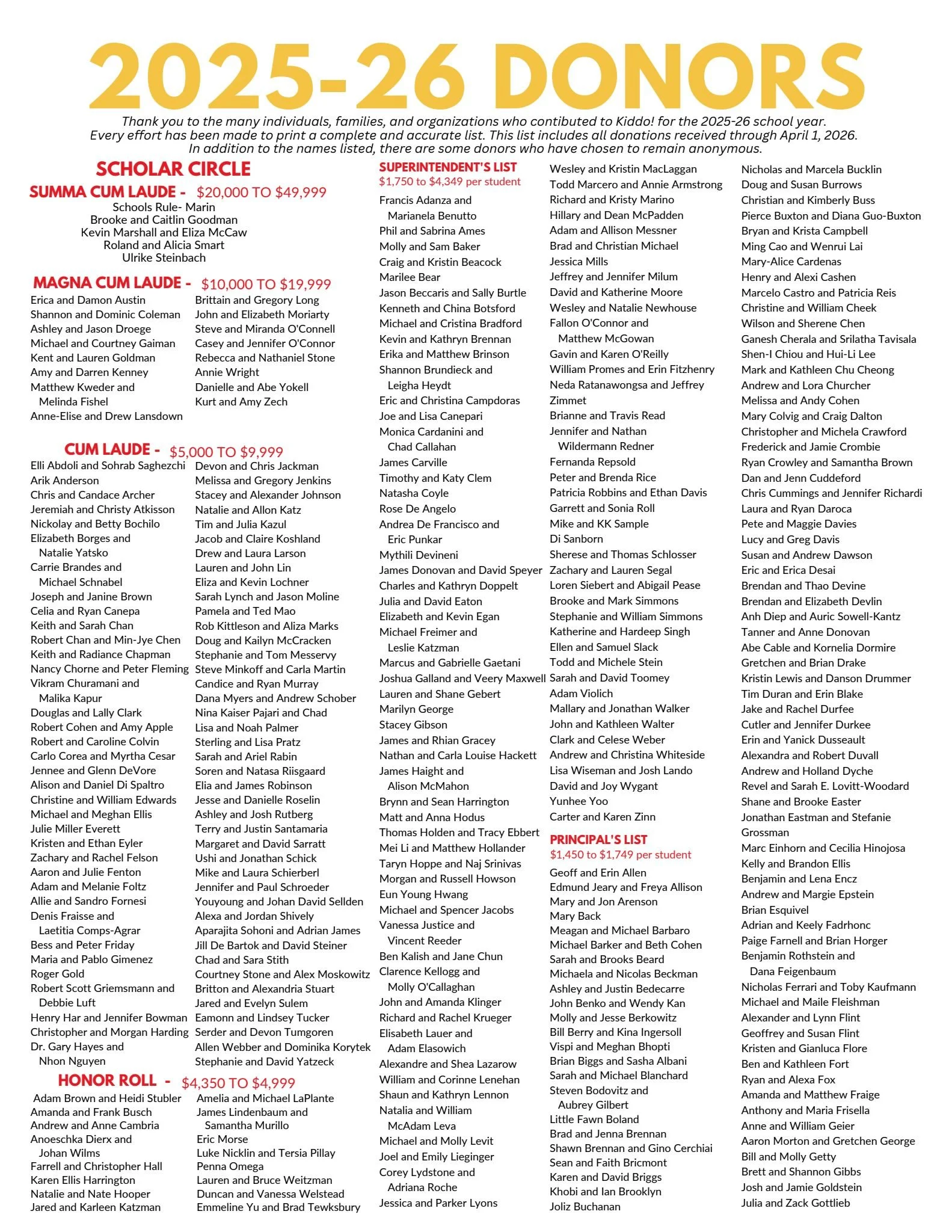 2025-26 DONORS

Thank you to the many individuals, families, and organizations who contibuted to Kiddo! for the 2025-26 school year. Every effort has been made to print a complete and accurate list. This list includes all donations received through April 1, 2026. In addition to the names listed, there are some donors who have chosen to remain anonymous.

SCHOLAR CIRCLE

SUMMA CUM LAUDE - $20,000 TO $49,999
Schools Rule- Marin
Brooke and Caitlin Goodman
Kevin Marshall and Eliza McCaw
Roland and Alicia Smart
Ulrike Steinbach

MAGNA CUM LAUDE - $10,000 TO $19,999
Erica and Damon Austin
Shannon and Dominic Coleman
Ashley and Jason Droege
Michael and Courtney Gaiman
Kent and Lauren Goldman
Amy and Darren Kenney
Matthew Kweder and Melinda Fishel
Anne-Elise and Drew Lansdown
Brittain and Gregory Long
John and Elizabeth Moriarty
Steve and Miranda O'Connell
Casey and Jennifer O'Connor
Rebecca and Nathaniel Stone
Annie Wright
Danielle and Abe Yokell
Kurt and Amy Zech

CUM LAUDE - $5,000 TO $9,999
Elli Abdoli and Sohrab Saghezchi
Arik Anderson
Chris and Candace Archer
Jeremiah and Christy Atkisson
Nickolay and Betty Bochilo
Elizabeth Borges and Natalie Yatsko
Carrie Brandes and Michael Schnabel
Joseph and Janine Brown
Celia and Ryan Canepa
Keith and Sarah Chan
Robert Chan and Min-Jye Chen
Keith and Radiance Chapman
Nancy Chorne and Peter Fleming
Vikram Churamani and Malika Kapur
Douglas and Lally Clark
Robert Cohen and Amy Apple
Robert and Caroline Colvin
Carlo Corea and Myrtha Cesar
Jennee and Glenn DeVore
Alison and Daniel Di Spaltro
Christine and William Edwards
Michael and Meghan Ellis
Julie Miller Everett
Kristen and Ethan Eyler
Zachary and Rachel Felson
Aaron and Julie Fenton
Adam and Melanie Foltz
Allie and Sandro Fornesi
Denis Fraisse and Laetitia Comps-Agrar
Bess and Peter Friday
Maria and Pablo Gimenez
Roger Gold
Robert Scott Griemsmann and Debbie Luft
Henry Har and Jennifer Bowman
Christopher and Morgan Harding
Dr. Gary Hayes and Nhon Nguyen
Devon and Chris Jackman
Melissa and Gregory Jenkins
Stacey and Alexander Johnson
Natalie and Allon Katz
Tim and Julia Kazul
Jacob and Claire Koshland
Drew and Laura Larson
Lauren and John Lin
Eliza and Kevin Lochner
Sarah Lynch and Jason Moline
Pamela and Ted Mao
Rob Kittleson and Aliza Marks
Doug and Kailyn McCracken
Stephanie and Tom Messervy
Steve Minkoff and Carla Martin
Candice and Ryan Murray
Dana Myers and Andrew Schober
Nina Kaiser Pajari and Chad
Lisa and Noah Palmer
Sterling and Lisa Pratz
Sarah and Ariel Rabin
Soren and Natasa Riisgaard
Elia and James Robinson
Jesse and Danielle Roselin
Ashley and Josh Rutberg
Terry and Justin Santamaria
Margaret and David Sarratt
Ushi and Jonathan Schick
Mike and Laura Schierberl
Jennifer and Paul Schroeder
Youyoung and Johan David Sellden
Alexa and Jordan Shively
Aparajita Sohoni and Adrian James
Jill De Bartok and David Steiner
Chad and Sara Stith
Courtney Stone and Alex Moskowitz
Britton and Alexandria Stuart
Jared and Evelyn Sulem
Eamonn and Lindsey Tucker
Serder and Devon Tumgoren
Allen Webber and Dominika Korytek
Stephanie and David Yatzeck

HONOR ROLL - $4,350 TO $4,999
Adam Brown and Heidi Stubler
Amanda and Frank Busch
Andrew and Anne Cambria
Anoeschka Dierx and Johan Wilms
Farrell and Christopher Hall
Karen Ellis Harrington
Natalie and Nate Hooper
Jared and Karleen Katzman
Amelia and Michael LaPlante
James Lindenbaum and Samantha Murillo
Eric Morse
Luke Nicklin and Tersia Pillay
Penna Omega
Lauren and Bruce Weitzman
Duncan and Vanessa Welstead
Emmeline Yu and Brad Tewksbury

SUPERINTENDENT'S LIST
$1,750 to $4,349 per student
Francis Adanza and Marianela Benutto
Phil and Sabrina Ames
Molly and Sam Baker
Craig and Kristin Beacock
Marilee Bear
Jason Beccaris and Sally Burtle
Kenneth and China Botsford
Michael and Cristina Bradford
Kevin and Kathryn Brennan
Erika and Matthew Brinson
Shannon Brundieck and Leigha Heydt
Eric and Christina Campdoras
Joe and Lisa Canepari
Monica Cardanini and Chad Callahan
James Carville
Timothy and Katy Clem
Natasha Coyle
Rose De Angelo
Andrea De Francisco and Eric Punkar
Mythili Devineni
James Donovan and David Speyer
Charles and Kathryn Doppelt
Julia and David Eaton
Elizabeth and Kevin Egan
Michael Freimer and Leslie Katzman
Marcus and Gabrielle Gaetani
Joshua Galland and Veery Maxwell
Lauren and Shane Gebert
Marilyn George
Stacey Gibson
James and Rhian Gracey
Nathan and Carla Louise Hackett
James Haight and Alison McMahon
Brynn and Sean Harrington
Matt and Anna Hodus
Thomas Holden and Tracy Ebbert
Mei Li and Matthew Hollander
Taryn Hoppe and Naj Srinivas
Morgan and Russell Howson
Eun Young Hwang
Michael and Spencer Jacobs
Vanessa Justice and Vincent Reeder
Ben Kalish and Jane Chun
Clarence Kellogg and Molly O'Callaghan
John and Amanda Klinger
Richard and Rachel Krueger
Elisabeth Lauer and Adam Elasowich
Alexandre and Shea Lazarow
William and Corinne Lenehan
Shaun and Kathryn Lennon
Natalia and William McAdam Leva
Michael and Molly Levit
Joel and Emily Lieginger
Corey Lydstone and Adriana Roche
Jessica and Parker Lyons
Wesley and Kristin MacLaggan
Todd Marcero and Annie Armstrong
Richard and Kristy Marino
Hillary and Dean McPadden
Adam and Allison Messner
Brad and Christian Michael
Jessica Mills
Jeffrey and Jennifer Milum
David and Katherine Moore
Wesley and Natalie Newhouse
Fallon O'Connor and Matthew McGowan
Gavin and Karen O'Reilly
William Promes and Erin Fitzhenry
Neda Ratanawongsa and Jeffrey Zimmet
Brianne and Travis Read
Jennifer and Nathan Wildermann Redner
Fernanda Repsold
Peter and Brenda Rice
Patricia Robbins and Ethan Davis
Garrett and Sonia Roll
Mike and KK Sample
Di Sanborn
Sherese and Thomas Schlosser
Zachary and Lauren Segal
Loren Siebert and Abigail Pease
Brooke and Mark Simmons
Stephanie and William Simmons
Katherine and Hardeep Singh
Ellen and Samuel Slack
Todd and Michele Stein
Sarah and David Toomey
Adam Violich
Mallary and Jonathan Walker
John and Kathleen Walter
Clark and Celese Weber
Andrew and Christina Whiteside
Lisa Wiseman and Josh Lando
David and Joy Wygant
Yunhee Yoo
Carter and Karen Zinn

PRINCIPAL'S LIST
$1,450 to $1,749 per student
Geoff and Erin Allen
Edmund Jeary and Freya Allison
Mary and Jon Arenson
Mary Back
Meagan and Michael Barbaro
Michael Barker and Beth Cohen
Sarah and Brooks Beard
Michaela and Nicolas Beckman
Ashley and Justin Bedecarre
John Benko and Wendy Kan
Molly and Jesse Berkowitz
Bill Berry and Kina Ingersoll
Vispi and Meghan Bhopti
Brian Biggs and Sasha Albani
Sarah and Michael Blanchard
Steven Bodovitz and Aubrey Gilbert
Little Fawn Boland
Brad and Jenna Brennan
Shawn Brennan and Gino Cerchiai
Sean and Faith Bricmont
Karen and David Briggs
Khobi and Ian Brooklyn
Joliz Buchanan
Nicholas and Marcela Bucklin
Doug and Susan Burrows
Christian and Kimberly Buss
Pierce Buxton and Diana Guo-Buxton
Bryan and Krista Campbell
Ming Cao and Wenrui Lai
Mary-Alice Cardenas
Henry and Alexi Cashen
Marcelo Castro and Patricia Reis
Christine and William Cheek
Wilson and Sherene Chen
Ganesh Cherala and Srilatha Tavisala
Shen-I Chiou and Hui-Li Lee
Mark and Kathleen Chu Cheong
Andrew and Lora Churcher
Melissa and Andy Cohen
Mary Colvig and Craig Dalton
Christopher and Michela Crawford
Frederick and Jamie Crombie
Ryan Crowley and Samantha Brown
Dan and Jenn Cuddeford
Chris Cummings and Jennifer Richardi
Laura and Ryan Daroca
Pete and Maggie Davies
Lucy and Greg Davis
Susan and Andrew Dawson
Eric and Erica Desai
Brendan and Thao Devine
Brendan and Elizabeth Devlin
Anh Diep and Auric Sowell-Kantz
Tanner and Anne Donovan
Abe Cable and Kornelia Dormire
Gretchen and Brian Drake
Kristin Lewis and Danson Drummer
Tim Duran and Erin Blake
Jake and Rachel Durfee
Cutler and Jennifer Durkee
Erin and Yanick Dusseault
Alexandra and Robert Duvall
Andrew and Holland Dyche
Revel and Sarah E. Lovitt-Woodard
Shane and Brooke Easter
Jonathan Eastman and Stefanie Grossman
Marc Einhorn and Cecilia Hinojosa
Kelly and Brandon Ellis
Benjamin and Lena Encz
Andrew and Margie Epstein
Brian Esquivel
Adrian and Keely Fadrhonc
Paige Farnell and Brian Horger
Benjamin Rothstein and Dana Feigenbaum
Nicholas Ferrari and Toby Kaufmann
Michael and Maile Fleishman
Alexander and Lynn Flint
Geoffrey and Susan Flint
Kristen and Gianluca Flore
Ben and Kathleen Fort
Ryan and Alexa Fox
Amanda and Matthew Fraige
Anthony and Maria Frisella
Anne and William Geier
Aaron Morton and Gretchen George
Bill and Molly Getty
Brett and Shannon Gibbs
Josh and Jamie Goldstein
Julia and Zack Gottlieb